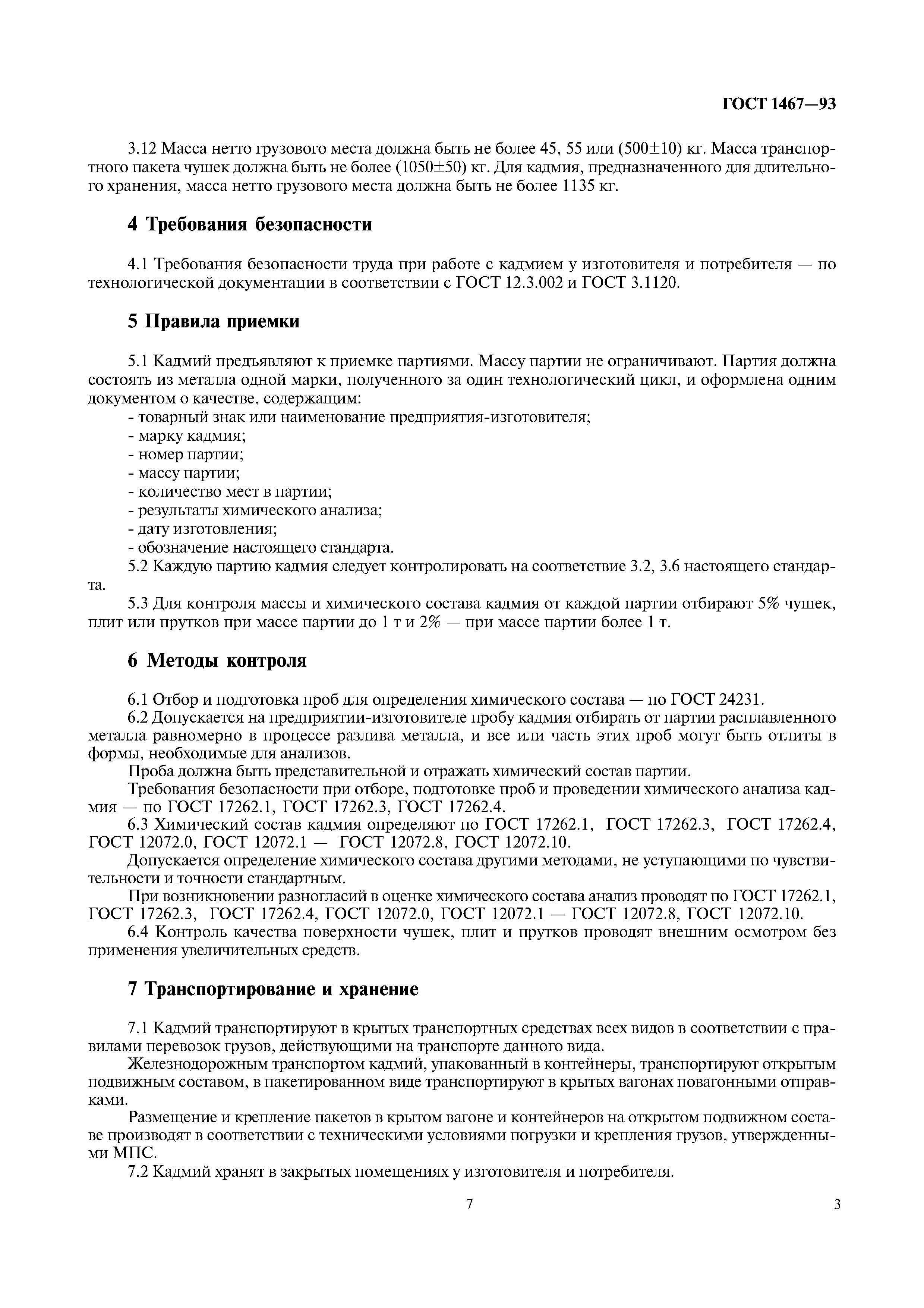 ГОСТ 1467—93

3.12 Масса нетто грузового места должна быть не более 45, 55 или (500±10) кг. Масса транспортного пакета чушек должна быть не более (1050±50) кг. Для кадмия, предназначенного для длительного хранения, масса нетто грузового места должна быть не более 1135 кг.

4 Требования безопасности

4.1 Требования безопасности труда при работе с кадмием у изготовителя и потребителя — по технологической документации в соответствии с ГОСТ 12.3.002 и ГОСТ 3.1120.

5 Правила приемки

5.1 Кадмий предъявляют к приемке партиями. Массу партии не ограничивают. Партия должна состоять из металла одной марки, полученного за один технологический цикл, и оформлена одним документом о качестве, содержащим:
- товарный знак или наименование предприятия-изготовителя;
- марку кадмия;
- номер партии;
- массу партии;
- количество мест в партии;
- результаты химического анализа;
- дату изготовления;
- обозначение настоящего стандарта.
5.2 Каждую партию кадмия следует контролировать на соответствие 3.2, 3.6 настоящего стандарта.
5.3 Для контроля массы и химического состава кадмия от каждой партии отбирают 5% чушек, плит или прутков при массе партии до 1 т и 2% — при массе партии более 1 т.

6 Методы контроля

6.1 Отбор и подготовка проб для определения химического состава — по ГОСТ 24231.
6.2 Допускается на предприятии-изготовителе пробу кадмия отбирать от партии расплавленного металла равномерно в процессе разлива металла, и все или часть этих проб могут быть отлиты в формы, необходимые для анализов.
Проба должна быть представительной и отражать химический состав партии.
Требования безопасности при отборе, подготовке проб и проведении химического анализа кадмия — по ГОСТ 17262.1, ГОСТ 17262.3, ГОСТ 17262.4.
6.3 Химический состав кадмия определяют по ГОСТ 17262.1, ГОСТ 17262.3, ГОСТ 17262.4, ГОСТ 12072.0, ГОСТ 12072.1 — ГОСТ 12072.8, ГОСТ 12072.10.
Допускается определение химического состава другими методами, не уступающими по чувствительности и точности стандартным.
При возникновении разногласий в оценке химического состава анализ проводят по ГОСТ 17262.1, ГОСТ 17262.3, ГОСТ 17262.4, ГОСТ 12072.0, ГОСТ 12072.1 — ГОСТ 12072.8, ГОСТ 12072.10.
6.4 Контроль качества поверхности чушек, плит и прутков проводят внешним осмотром без применения увеличительных средств.

7 Транспортирование и хранение

7.1 Кадмий транспортируют в крытых транспортных средствах всех видов в соответствии с правилами перевозок грузов, действующими на транспорте данного вида.
Железнодорожным транспортом кадмий, упакованный в контейнеры, транспортируют открытым подвижным составом, в пакетированном виде транспортируют в крытых вагонах повагонными отправками.
Размещение и крепление пакетов в крытом вагоне и контейнеров на открытом подвижном составе производят в соответствии с техническими условиями погрузки и крепления грузов, утвержденными МПС.
7.2 Кадмий хранят в закрытых помещениях у изготовителя и потребителя.

7

3